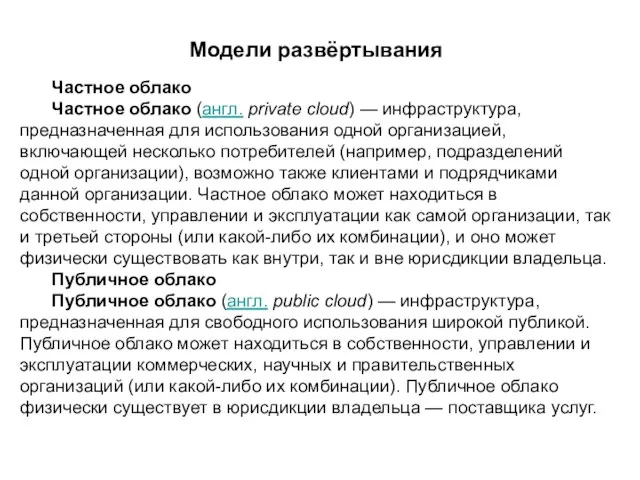 Модели развёртывания

Частное облако

Частное облако (англ. private cloud) — инфраструктура, предназначенная для использования одной организацией, включающей несколько потребителей (например, подразделений одной организации), возможно также клиентами и подрядчиками данной организации. Частное облако может находиться в собственности, управлении и эксплуатации как самой организации, так и третьей стороны (или какой-либо их комбинации), и оно может физически существовать как внутри, так и вне юрисдикции владельца.

Публичное облако

Публичное облако (англ. public cloud) — инфраструктура, предназначенная для свободного использования широкой публикой. Публичное облако может находиться в собственности, управлении и эксплуатации коммерческих, научных и правительственных организаций (или какой-либо их комбинации). Публичное облако физически существует в юрисдикции владельца — поставщика услуг.